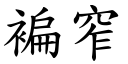 褊窄